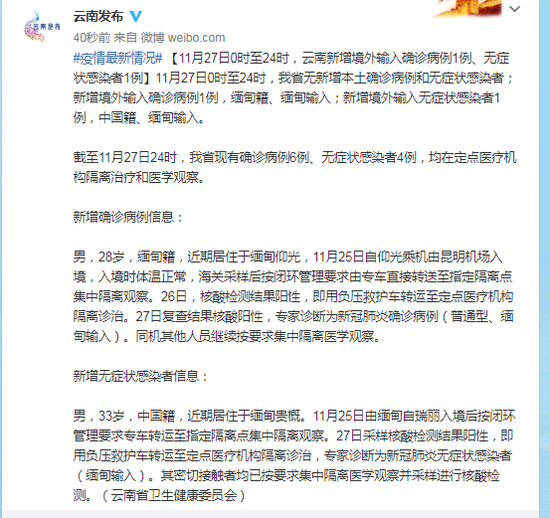 云南发布

云南发布

40秒前 来自 微博 weibo.com

#疫情最新情况# 【11月27日0时至24时，云南新增境外输入确诊病例1例、无症状感染者1例】11月27日0时至24时，我省无新增本土确诊病例和无症状感染者；新增境外输入确诊病例1例，缅甸籍、缅甸输入；新增境外输入无症状感染者1例，中国籍、缅甸输入。

截至11月27日24时，我省现有确诊病例6例、无症状感染者4例，均在定点医疗机构隔离治疗和医学观察。

新增确诊病例信息：

男，28岁，缅甸籍，近期居住于缅甸仰光，11月25日自仰光乘机由昆明机场入境，入境时体温正常，海关采样后按闭环管理要求由专车直接转送至指定隔离点集中隔离观察。26日，核酸检测结果阳性，即用负压救护车转运至定点医疗机构隔离诊治。27日复查结果核酸阳性，专家诊断为新冠肺炎确诊病例（普通型、缅甸输入）。同机其他人员继续按要求集中隔离医学观察。

新增无症状感染者信息：

男，33岁，中国籍，近期居住于缅甸贵概。11月25日由缅甸自瑞丽入境后按闭环管理要求专车转运至指定隔离点集中隔离观察。27日采样核酸检测结果阳性，即用负压救护车转运至定点医疗机构隔离诊治，专家诊断为新冠肺炎无症状感染者（缅甸输入）。其密切接触者均已按要求集中隔离医学观察并采样进行核酸检测。（云南省卫生健康委员会）